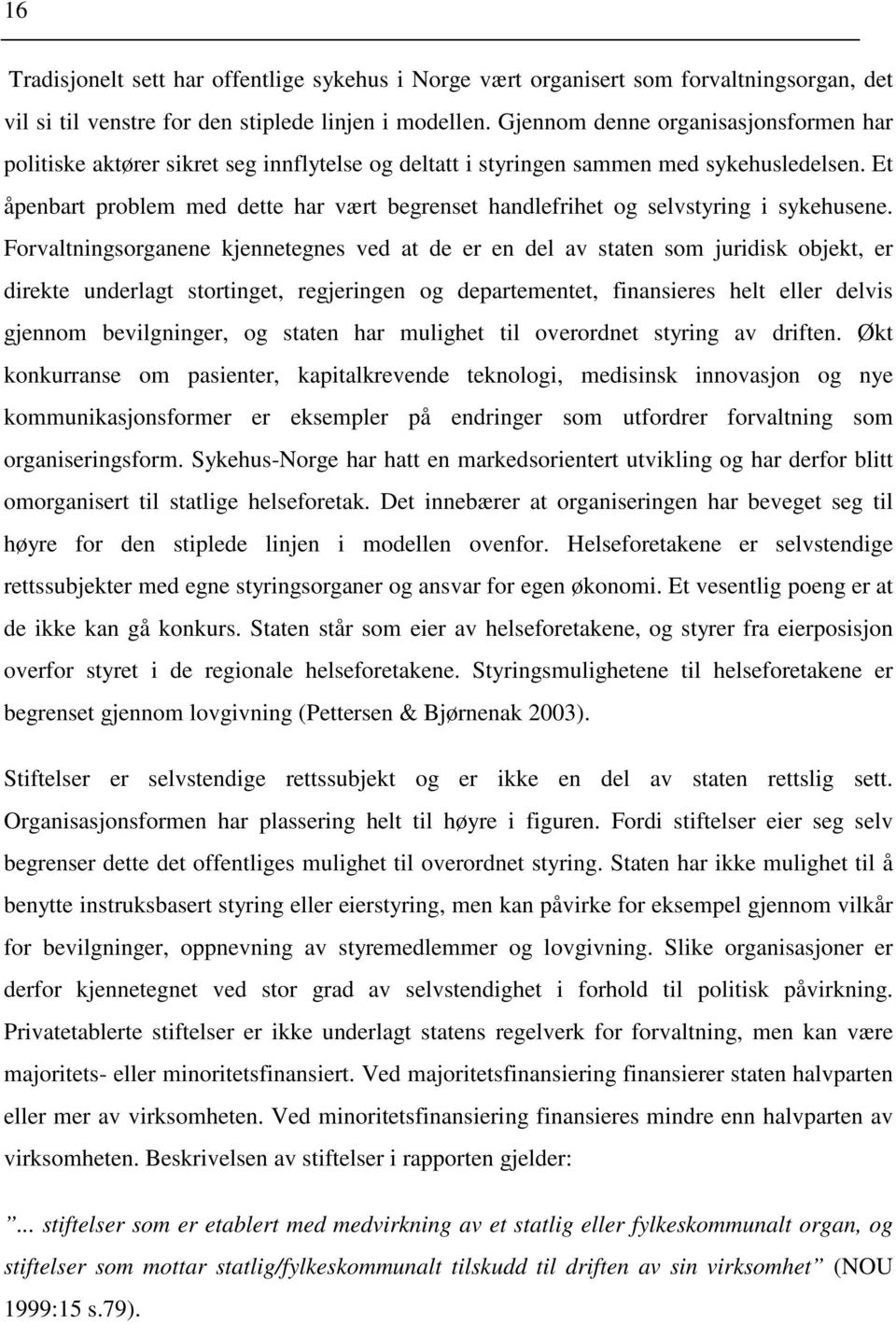 16

Tradisjonelt sett har offentlige sykehus i Norge vært organisert som forvaltningsorgan, det vil si til venstre for den stiplede linjen i modellen. Gjennom denne organisasjonsformen har politiske aktører sikret seg innflytelse og deltatt i styringen sammen med sykehusledelsen. Et åpenbart problem med dette har vært begrenset handlefrihet og selvstyring i sykehusene. Forvaltningsorganene kjennetegnes ved at de er en del av staten som juridisk objekt, er direkte underlagt stortinget, regjeringen og departementet, finansieres helt eller delvis gjennom bevilgninger, og staten har mulighet til overordnet styring av driften. Økt konkurranse om pasienter, kapitalkrevende teknologi, medisinsk innovasjon og nye kommunikasjonsformer er eksempler på endringer som utfordrer forvaltning som organiseringsform. Sykehus-Norge har hatt en markedsorientert utvikling og har derfor blitt omorganisert til statlige helseforetak. Det innebærer at organiseringen har beveget seg til høyre for den stiplede linjen i modellen ovenfor. Helseforetakene er selvstendige rettssubjekter med egne styringsorganer og ansvar for egen økonomi. Et vesentlig poeng er at de ikke kan gå konkurs. Staten står som eier av helseforetakene, og styrer fra eierposisjon overfor styret i de regionale helseforetakene. Styringsmulighetene til helseforetakene er begrenset gjennom lovgivning (Pettersen & Bjørnenak 2003).

Stiftelser er selvstendige rettssubjekt og er ikke en del av staten rettslig sett. Organisasjonsformen har plassering helt til høyre i figuren. Fordi stiftelser eier seg selv begrenser dette det offentliges mulighet til overordnet styring. Staten har ikke mulighet til å benytte instruksbasert styring eller eierstyring, men kan påvirke for eksempel gjennom vilkår for bevilgninger, oppnevning av styremedlemmer og lovgivning. Slike organisasjoner er derfor kjennetegnet ved stor grad av selvstendighet i forhold til politisk påvirkning. Privatetablerte stiftelser er ikke underlagt statens regelverk for forvaltning, men kan være majoritets- eller minoritetsfinansiert. Ved majoritetsfinansiering finansierer staten halvparten eller mer av virksomheten. Ved minoritetsfinansiering finansieres mindre enn halvparten av virksomheten. Beskrivelsen av stiftelser i rapporten gjelder:

”... stiftelser som er etablert med medvirkning av et statlig eller fylkeskommunalt organ, og stiftelser som mottar statlig/fylkeskommunalt tilskudd til driften av sin virksomhet” (NOU 1999:15 s.79).